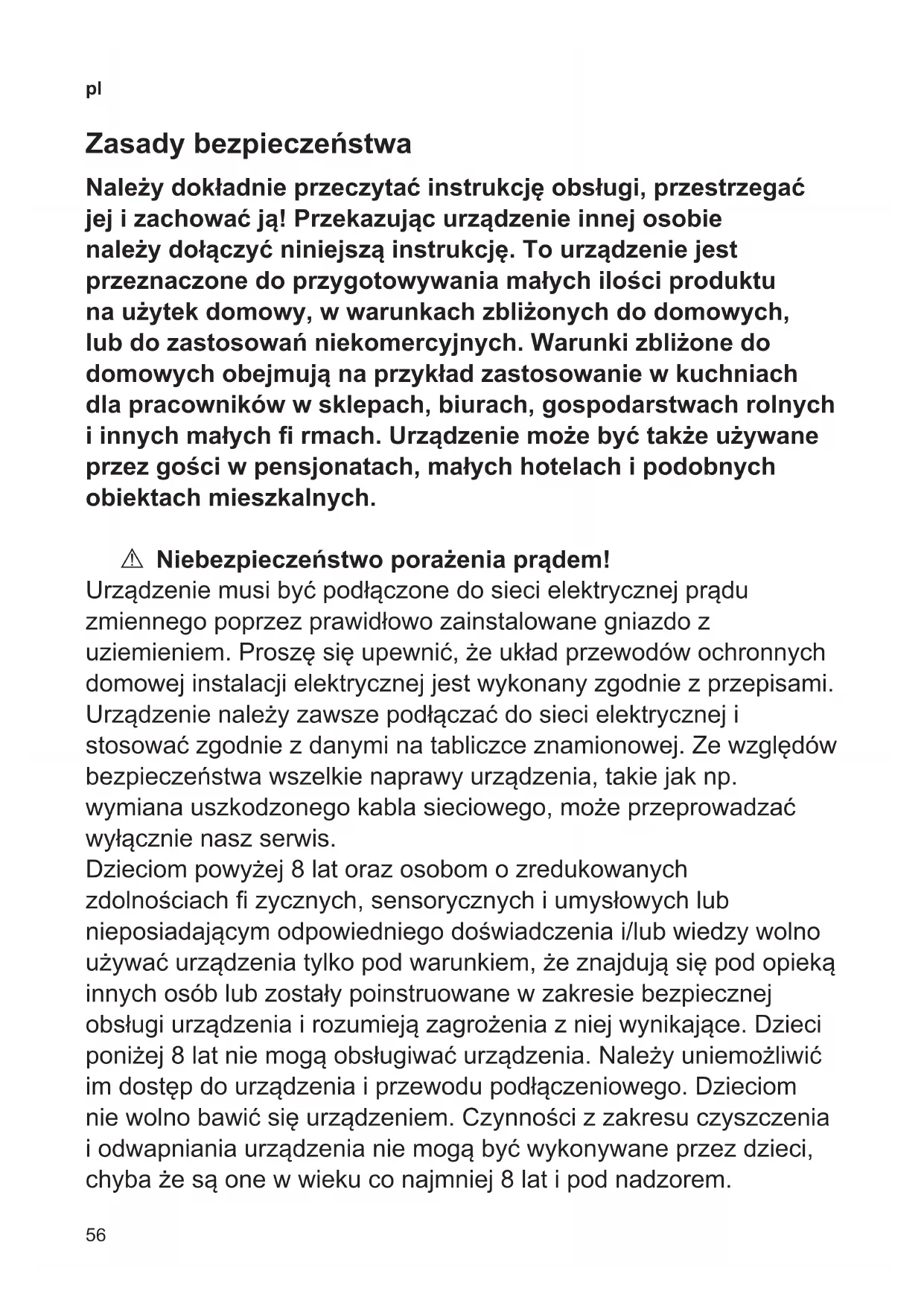 pl

Zasady bezpieczeństwa

Należy dokładnie przeczytać instrukcję obsługi, przestrzegać jej i zachować ją! Przekazując urządzenie innej osobie należy dołączyć niniejszą instrukcję. To urządzenie jest przeznaczone do przygotowywania małych ilości produktu na użytek domowy, w warunkach zbliżonych do domowych, lub do zastosowań niekomercyjnych. Warunki zbliżone do domowych obejmują na przykład zastosowanie w kuchniach dla pracowników w sklepach, biurach, gospodarstwach rolnych i innych małych fi rmach. Urządzenie może być także używane przez gości w pensjonatach, małych hotelach i podobnych obiektach mieszkalnych.

⚠ Niebezpieczeństwo porażenia prądem!
Urządzenie musi być podłączone do sieci elektrycznej prądu zmiennego poprzez prawidłowo zainstalowane gniazdo z uziemieniem. Proszę się upewnić, że układ przewodów ochronnych domowej instalacji elektrycznej jest wykonany zgodnie z przepisami. Urządzenie należy zawsze podłączać do sieci elektrycznej i stosować zgodnie z danymi na tabliczce znamionowej. Ze względów bezpieczeństwa wszelkie naprawy urządzenia, takie jak np. wymiana uszkodzonego kabla sieciowego, może przeprowadzać wyłącznie nasz serwis.
Dzieciom powyżej 8 lat oraz osobom o zredukowanych zdolnościach fi zycznych, sensorycznych i umysłowych lub nieposiadającym odpowiedniego doświadczenia i/lub wiedzy wolno używać urządzenia tylko pod warunkiem, że znajdują się pod opieką innych osób lub zostały poinstruowane w zakresie bezpiecznej obsługi urządzenia i rozumieją zagrożenia z niej wynikające. Dzieci poniżej 8 lat nie mogą obsługiwać urządzenia. Należy uniemożliwić im dostęp do urządzenia i przewodu podłączeniowego. Dzieciom nie wolno bawić się urządzeniem. Czynności z zakresu czyszczenia i odwapniania urządzenia nie mogą być wykonywane przez dzieci, chyba że są one w wieku co najmniej 8 lat i pod nadzorem.

56